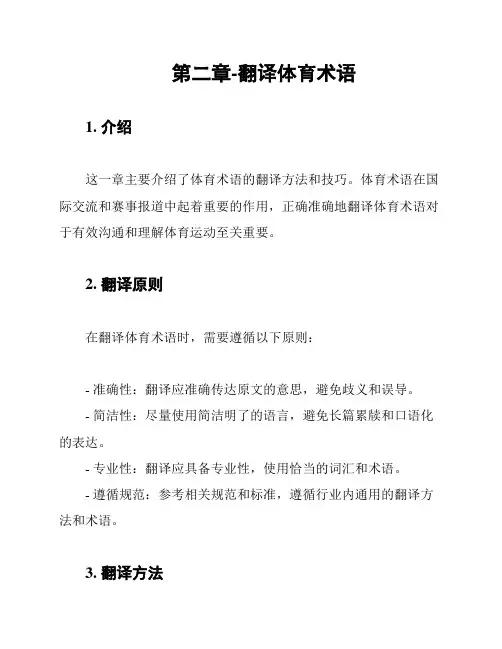 第二章-翻译体育术语

1. 介绍

这一章主要介绍了体育术语的翻译方法和技巧。体育术语在国际交流和赛事报道中起着重要的作用，正确准确地翻译体育术语对于有效沟通和理解体育运动至关重要。

2. 翻译原则

在翻译体育术语时，需要遵循以下原则：

- 准确性：翻译应准确传达原文的意思，避免歧义和误导。
- 简洁性：尽量使用简洁明了的语言，避免长篇累牍和口语化的表达。
- 专业性：翻译应具备专业性，使用恰当的词汇和术语。
- 遵循规范：参考相关规范和标准，遵循行业内通用的翻译方法和术语。

3. 翻译方法